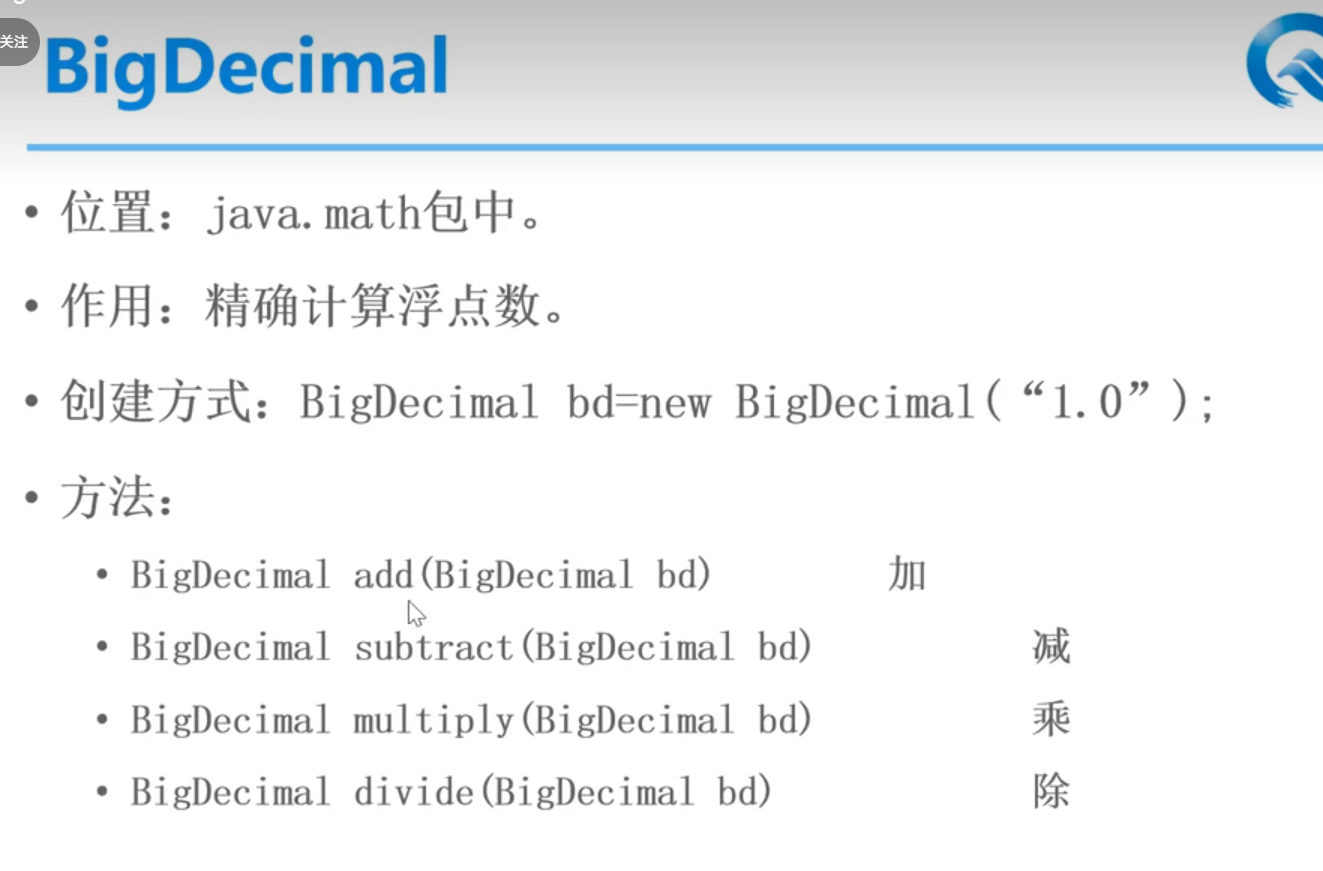 关注

BigDecimal

• 位置：java.math包中。

• 作用：精确计算浮点数。

• 创建方式：BigDecimal bd=new BigDecimal(“1.0”);

• 方法：

• BigDecimal add(BigDecimal bd) 加

• BigDecimal subtract(BigDecimal bd) 减

• BigDecimal multiply(BigDecimal bd) 乘

• BigDecimal divide(BigDecimal bd) 除